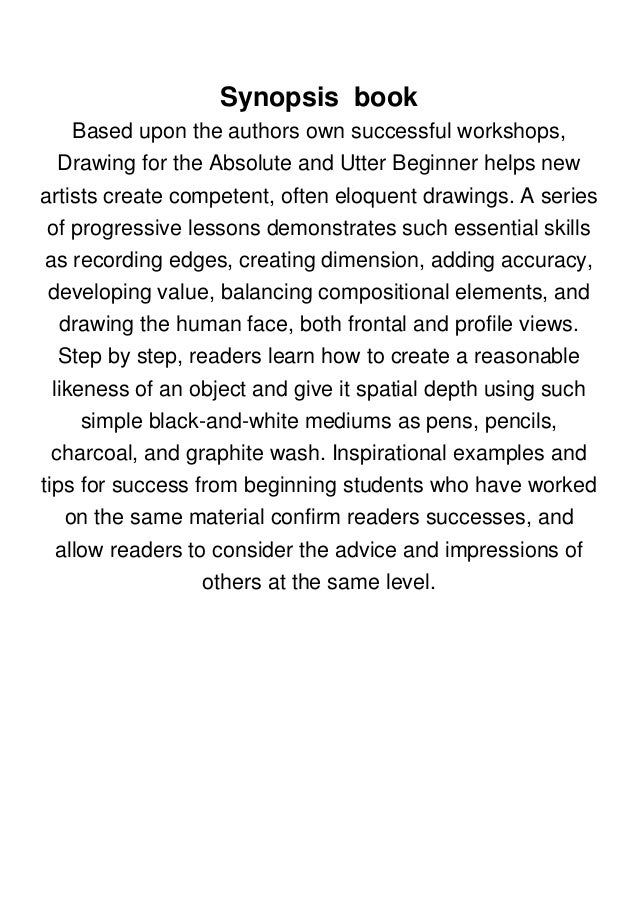 Synopsis book

Based upon the authors own successful workshops, Drawing for the Absolute and Utter Beginner helps new artists create competent, often eloquent drawings. A series of progressive lessons demonstrates such essential skills as recording edges, creating dimension, adding accuracy, developing value, balancing compositional elements, and drawing the human face, both frontal and profile views. Step by step, readers learn how to create a reasonable likeness of an object and give it spatial depth using such simple black-and-white mediums as pens, pencils, charcoal, and graphite wash. Inspirational examples and tips for success from beginning students who have worked on the same material confirm readers successes, and allow readers to consider the advice and impressions of others at the same level.